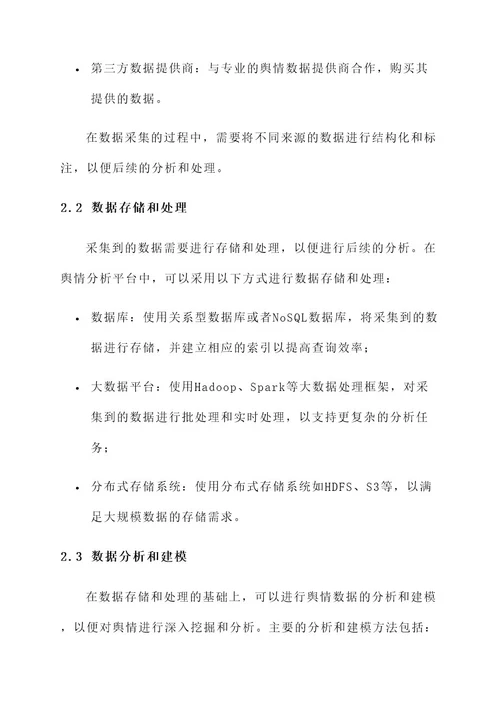 • 第三方数据提供商：与专业的舆情数据提供商合作，购买其提供的数据。

在数据采集的过程中，需要将不同来源的数据进行结构化和标注，以便后续的分析和处理。

2.2 数据存储和处理

采集到的数据需要进行存储和处理，以便进行后续的分析。在舆情分析平台中，可以采用以下方式进行数据存储和处理：

• 数据库：使用关系型数据库或者NoSQL数据库，将采集到的数据进行存储，并建立相应的索引以提高查询效率；

• 大数据平台：使用Hadoop、Spark等大数据处理框架，对采集到的数据进行批处理和实时处理，以支持更复杂的分析任务；

• 分布式存储系统：使用分布式存储系统如HDFS、S3等，以满足大规模数据的存储需求。

2.3 数据分析和建模

在数据存储和处理的基础上，可以进行舆情数据的分析和建模，以便对舆情进行深入挖掘和分析。主要的分析和建模方法包括：